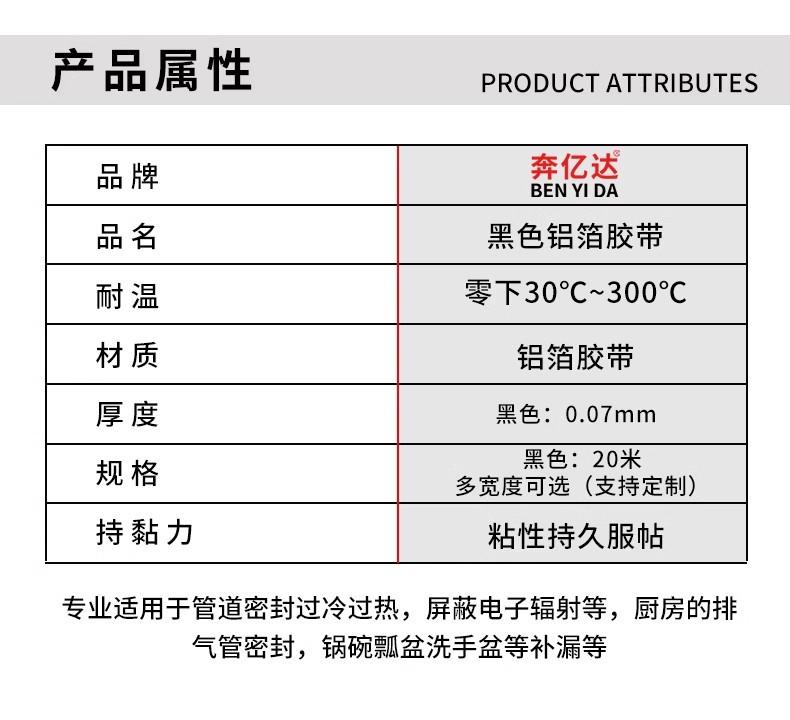 产品属性

PRODUCT ATTRIBUTES

| 品牌 | 奔亿达® BEN YI DA |
|---|---|
| 品名 | 黑色铝箔胶带 |
| 耐温 | 零下30°C~300°C |
| 材质 | 铝箔胶带 |
| 厚度 | 黑色：0.07mm |
| 规格 | 黑色：20米 多宽度可选（支持定制） |
| 持黏力 | 粘性持久服帖 |

专业适用于管道密封过冷过热，屏蔽电子辐射等，厨房的排气管密封，锅碗瓢盆洗手盆等补漏等